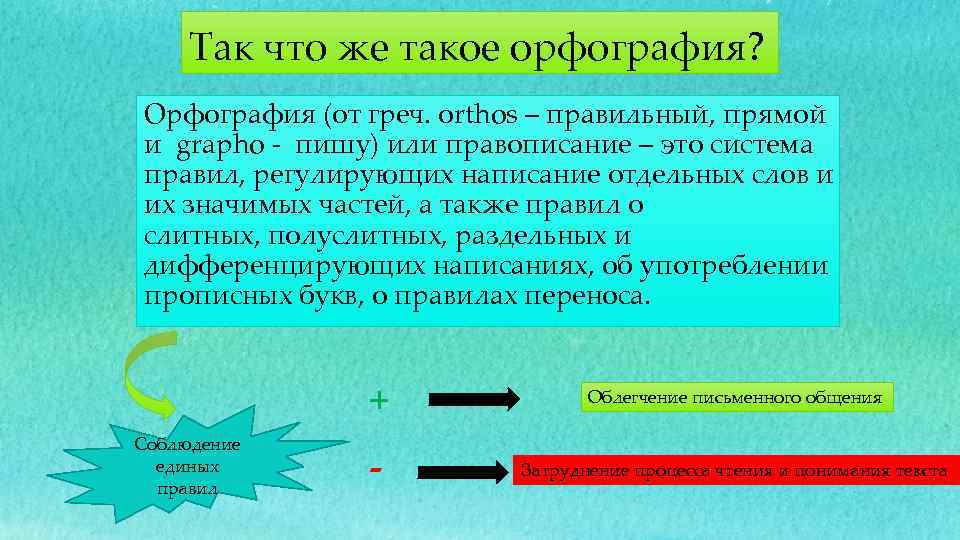 Так что же такое орфография?

Орфография (от греч. orthos – правильный, прямой и grapho - пишу) или правописание – это система правил, регулирующих написание отдельных слов и их значимых частей, а также правил о слитных, полуслитных, раздельных и дифференцирующих написаниях, об употреблении прописных букв, о правилах переноса.

Соблюдение единых правил

+

Облегчение письменного общения

-

Затруднение процесса чтения и понимания текста